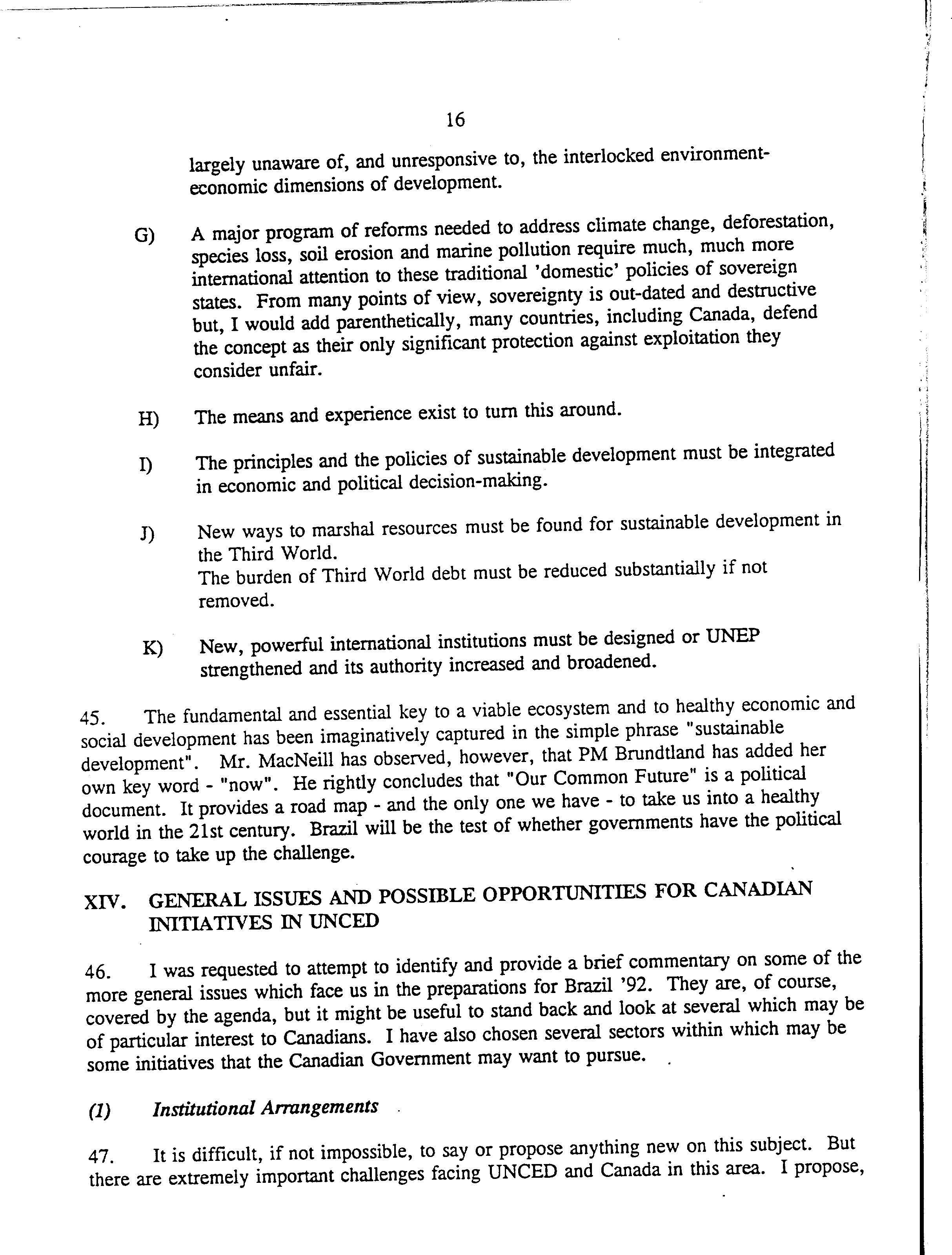 16

largely unaware of, and unresponsive to, the interlocked environment-economic dimensions of development.

G) A major program of reforms needed to address climate change, deforestation, species loss, soil erosion and marine pollution require much, much more international attention to these traditional 'domestic' policies of sovereign states. From many points of view, sovereignty is out-dated and destructive but, I would add parenthetically, many countries, including Canada, defend the concept as their only significant protection against exploitation they consider unfair.

H) The means and experience exist to turn this around.

I) The principles and the policies of sustainable development must be integrated in economic and political decision-making.

J) New ways to marshal resources must be found for sustainable development in the Third World.
The burden of Third World debt must be reduced substantially if not removed.

K) New, powerful international institutions must be designed or UNEP strengthened and its authority increased and broadened.

45. The fundamental and essential key to a viable ecosystem and to healthy economic and social development has been imaginatively captured in the simple phrase "sustainable development". Mr. MacNeill has observed, however, that PM Brundtland has added her own key word - "now". He rightly concludes that "Our Common Future" is a political document. It provides a road map - and the only one we have - to take us into a healthy world in the 21st century. Brazil will be the test of whether governments have the political courage to take up the challenge.

XIV. GENERAL ISSUES AND POSSIBLE OPPORTUNITIES FOR CANADIAN INITIATIVES IN UNCED

46. I was requested to attempt to identify and provide a brief commentary on some of the more general issues which face us in the preparations for Brazil '92. They are, of course, covered by the agenda, but it might be useful to stand back and look at several which may be of particular interest to Canadians. I have also chosen several sectors within which may be some initiatives that the Canadian Government may want to pursue.

(1) Institutional Arrangements

47. It is difficult, if not impossible, to say or propose anything new on this subject. But there are extremely important challenges facing UNCED and Canada in this area. I propose,